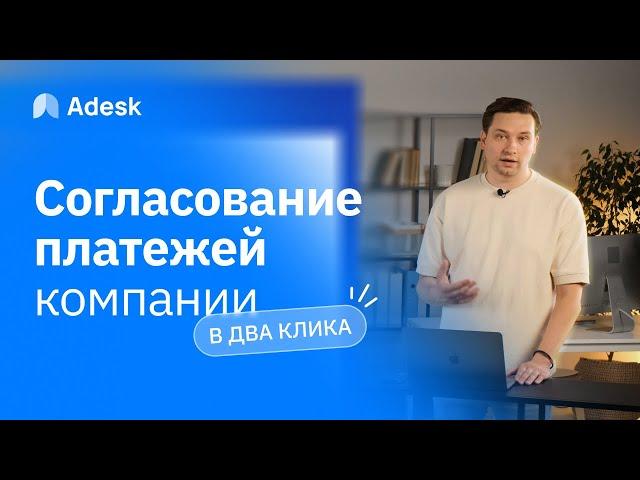 Adesk

Согласование платежей компании

В ДВА КЛИКА